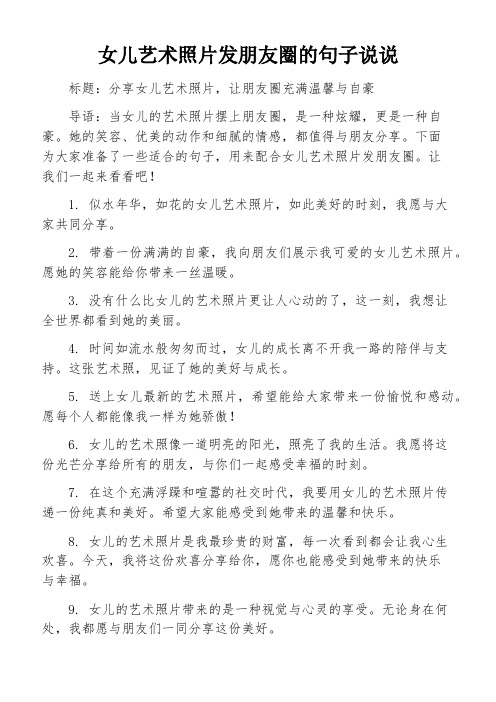 女儿艺术照片发朋友圈的句子说说

标题：分享女儿艺术照片，让朋友圈充满温馨与自豪

导语：当女儿的艺术照片摆上朋友圈，是一种炫耀，更是一种自豪。她的笑容、优美的动作和细腻的情感，都值得与朋友分享。下面为大家准备了一些适合的句子，用来配合女儿艺术照片发朋友圈。让我们一起来看看吧！

1. 似水年华，如花的女儿艺术照片，如此美好的时刻，我愿与大家共同分享。

2. 带着一份满满的自豪，我向朋友们展示我可爱的女儿艺术照片。愿她的笑容能给你带来一丝温暖。

3. 没有什么比女儿的艺术照片更让人心动的了，这一刻，我想让全世界都看到她的美丽。

4. 时间如流水般匆匆而过，女儿的成长离不开我一路的陪伴与支持。这张艺术照，见证了她的美好与成长。

5. 送上女儿最新的艺术照片，希望能给大家带来一份愉悦和感动。愿每个人都能像我一样为她骄傲！

6. 女儿的艺术照像一道明亮的阳光，照亮了我的生活。我愿将这份光芒分享给所有的朋友，与你们一起感受幸福的时刻。

7. 在这个充满浮躁和喧嚣的社交时代，我要用女儿的艺术照片传递一份纯真和美好。希望大家能感受到她带来的温馨和快乐。

8. 女儿的艺术照片是我最珍贵的财富，每一次看到都会让我心生欢喜。今天，我将这份欢喜分享给你，愿你也能感受到她带来的快乐与幸福。

9. 女儿的艺术照片带来的是一种视觉与心灵的享受。无论身在何处，我都愿与朋友们一同分享这份美好。